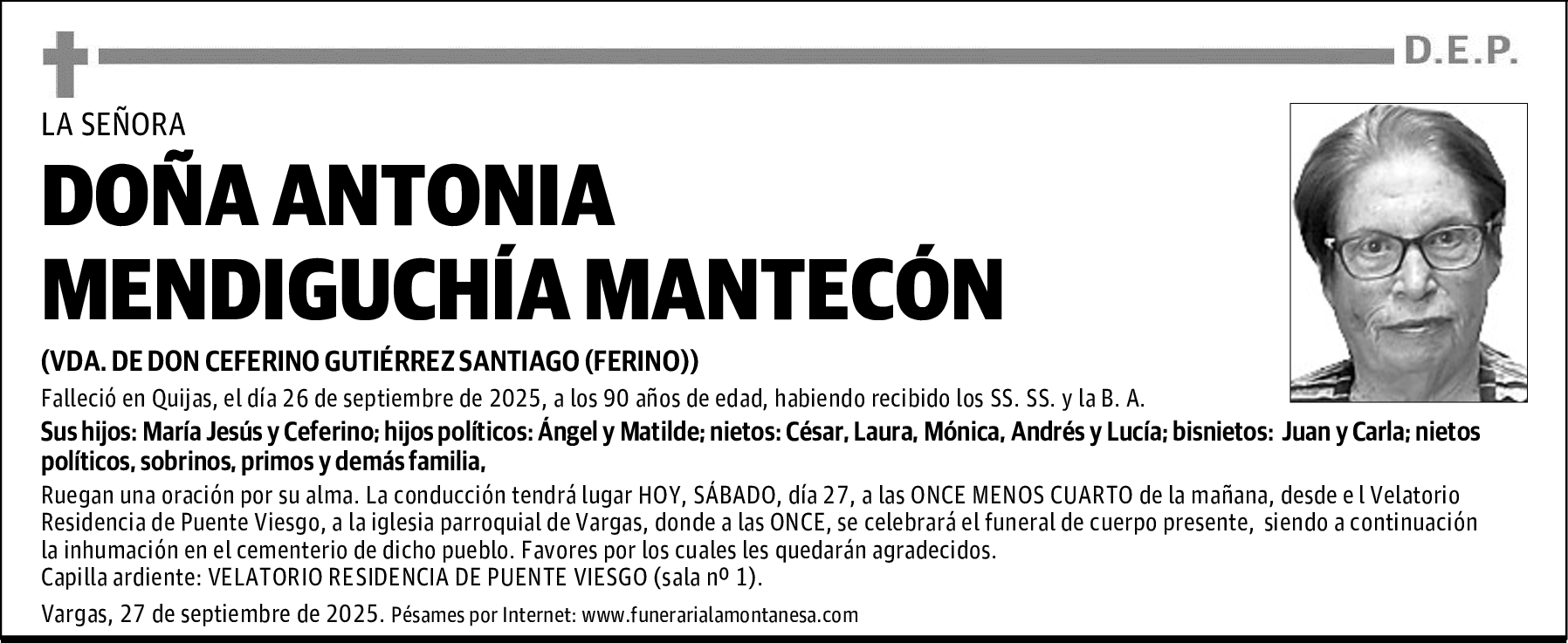 D.E.P.

LA SEÑORA

DOÑA ANTONIA MENDIGUCHÍA MANTECÓN

(VDA. DE DON CEFERINO GUTIÉRREZ SANTIAGO (FERINO))

Falleció en Quijas, el día 26 de septiembre de 2025, a los 90 años de edad, habiendo recibido los SS. SS. y la B. A.

Sus hijos: María Jesús y Ceferino; hijos políticos: Ángel y Matilde; nietos: César, Laura, Mónica, Andrés y Lucía; bisnietos: Juan y Carla; nietos políticos, sobrinos, primos y demás familia,

Ruegan una oración por su alma. La conducción tendrá lugar HOY, SÁBADO, día 27, a las ONCE MENOS CUARTO de la mañana, desde e l Velatorio Residencia de Puente Viesgo, a la iglesia parroquial de Vargas, donde a las ONCE, se celebrará el funeral de cuerpo presente, siendo a continuación la inhumación en el cementerio de dicho pueblo. Favores por los cuales les quedarán agradecidos.
Capilla ardiente: VELATORIO RESIDENCIA DE PUENTE VIESGO (sala nº 1).

Vargas, 27 de septiembre de 2025. Pésames por Internet: www.funerarialamontanesa.com